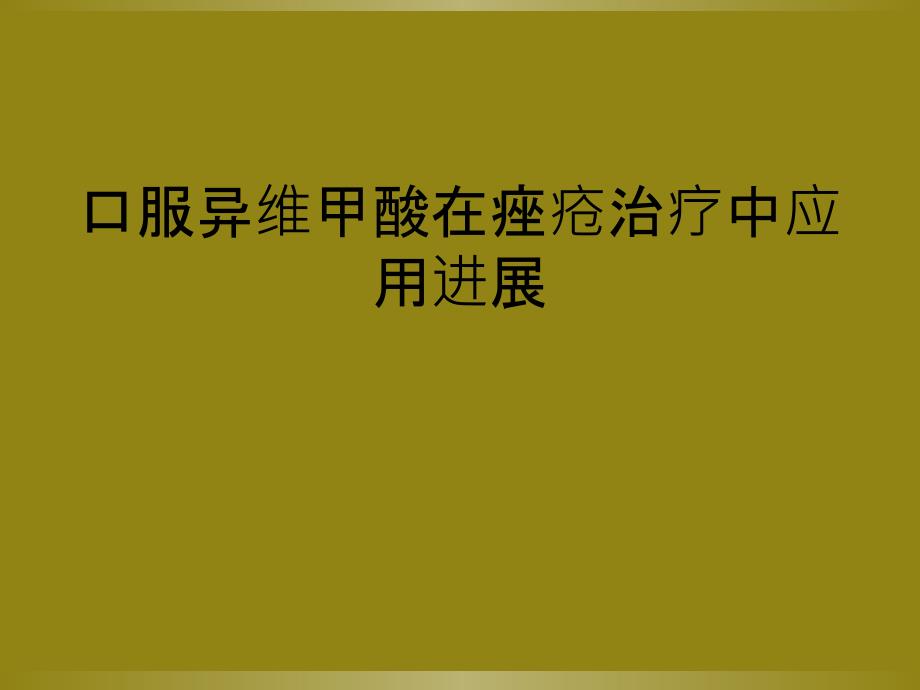 口服异维甲酸在痤疮治疗中应用进展